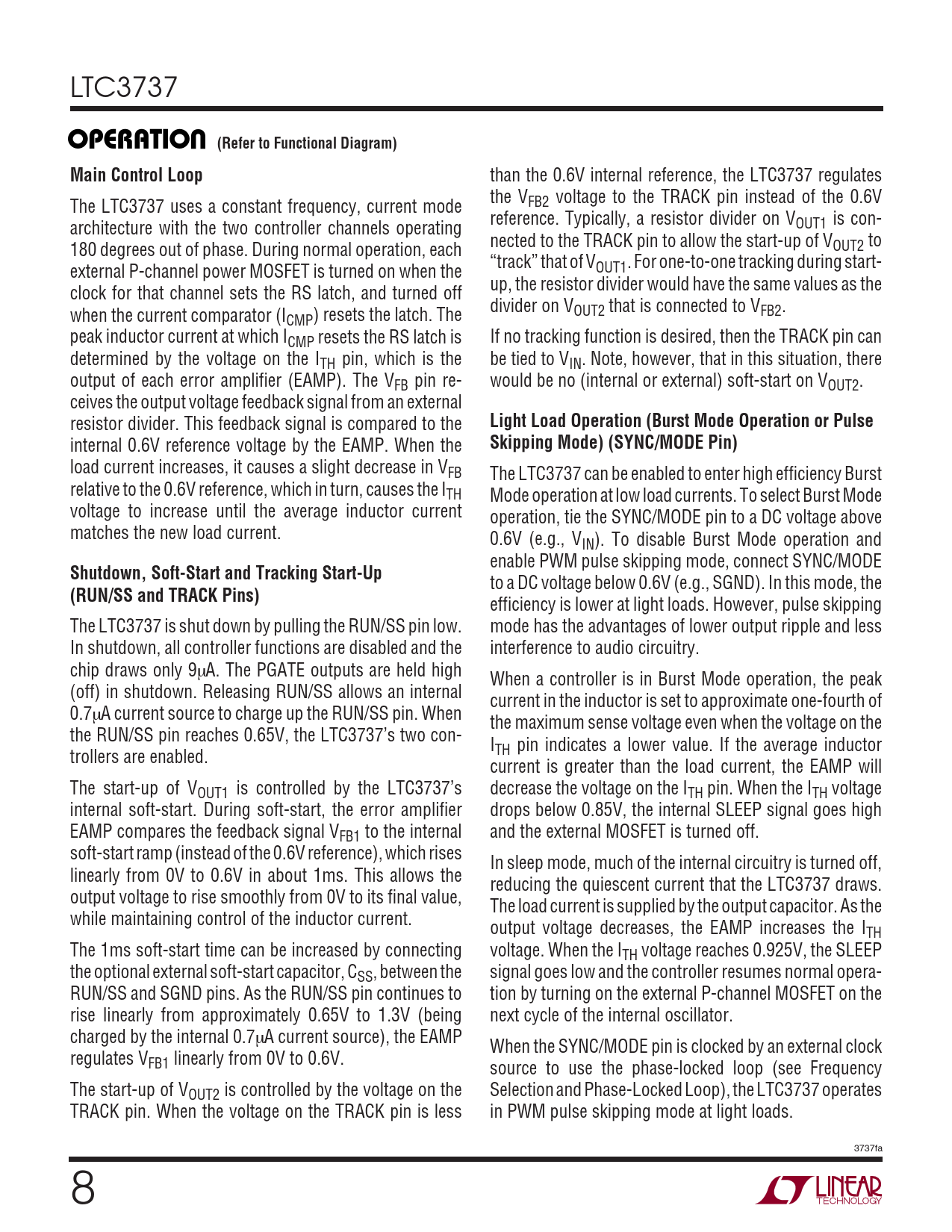 LTC3737

OPERATION (Refer to Functional Diagram)

Main Control Loop

The LTC3737 uses a constant frequency, current mode architecture with the two controller channels operating 180 degrees out of phase. During normal operation, each external P-channel power MOSFET is turned on when the clock for that channel sets the RS latch, and turned off when the current comparator ($I_{CMP}$) resets the latch. The peak inductor current at which $I_{CMP}$ resets the RS latch is determined by the voltage on the $I_{TH}$ pin, which is the output of each error amplifier (EAMP). The $V_{FB}$ pin receives the output voltage feedback signal from an external resistor divider. This feedback signal is compared to the internal 0.6V reference voltage by the EAMP. When the load current increases, it causes a slight decrease in $V_{FB}$ relative to the 0.6V reference, which in turn, causes the $I_{TH}$ voltage to increase until the average inductor current matches the new load current.

Shutdown, Soft-Start and Tracking Start-Up (RUN/SS and TRACK Pins)

The LTC3737 is shut down by pulling the RUN/SS pin low. In shutdown, all controller functions are disabled and the chip draws only 9μA. The PGATE outputs are held high (off) in shutdown. Releasing RUN/SS allows an internal 0.7μA current source to charge up the RUN/SS pin. When the RUN/SS pin reaches 0.65V, the LTC3737's two controllers are enabled.

The start-up of $V_{OUT1}$ is controlled by the LTC3737's internal soft-start. During soft-start, the error amplifier EAMP compares the feedback signal $V_{FB1}$ to the internal soft-start ramp (instead of the 0.6V reference), which rises linearly from 0V to 0.6V in about 1ms. This allows the output voltage to rise smoothly from 0V to its final value, while maintaining control of the inductor current.

The 1ms soft-start time can be increased by connecting the optional external soft-start capacitor, $C_{SS}$, between the RUN/SS and SGND pins. As the RUN/SS pin continues to rise linearly from approximately 0.65V to 1.3V (being charged by the internal 0.7μA current source), the EAMP regulates $V_{FB1}$ linearly from 0V to 0.6V.

The start-up of $V_{OUT2}$ is controlled by the voltage on the TRACK pin. When the voltage on the TRACK pin is less than the 0.6V internal reference, the LTC3737 regulates the $V_{FB2}$ voltage to the TRACK pin instead of the 0.6V reference. Typically, a resistor divider on $V_{OUT1}$ is connected to the TRACK pin to allow the start-up of $V_{OUT2}$ to "track" that of $V_{OUT1}$. For one-to-one tracking during start-up, the resistor divider would have the same values as the divider on $V_{OUT2}$ that is connected to $V_{FB2}$.

If no tracking function is desired, then the TRACK pin can be tied to $V_{IN}$. Note, however, that in this situation, there would be no (internal or external) soft-start on $V_{OUT2}$.

Light Load Operation (Burst Mode Operation or Pulse Skipping Mode) (SYNC/MODE Pin)

The LTC3737 can be enabled to enter high efficiency Burst Mode operation at low load currents. To select Burst Mode operation, tie the SYNC/MODE pin to a DC voltage above 0.6V (e.g., $V_{IN}$). To disable Burst Mode operation and enable PWM pulse skipping mode, connect SYNC/MODE to a DC voltage below 0.6V (e.g., SGND). In this mode, the efficiency is lower at light loads. However, pulse skipping mode has the advantages of lower output ripple and less interference to audio circuitry.

When a controller is in Burst Mode operation, the peak current in the inductor is set to approximate one-fourth of the maximum sense voltage even when the voltage on the $I_{TH}$ pin indicates a lower value. If the average inductor current is greater than the load current, the EAMP will decrease the voltage on the $I_{TH}$ pin. When the $I_{TH}$ voltage drops below 0.85V, the internal SLEEP signal goes high and the external MOSFET is turned off.

In sleep mode, much of the internal circuitry is turned off, reducing the quiescent current that the LTC3737 draws. The load current is supplied by the output capacitor. As the output voltage decreases, the EAMP increases the $I_{TH}$ voltage. When the $I_{TH}$ voltage reaches 0.925V, the SLEEP signal goes low and the controller resumes normal operation by turning on the external P-channel MOSFET on the next cycle of the internal oscillator.

When the SYNC/MODE pin is clocked by an external clock source to use the phase-locked loop (see Frequency Selection and Phase-Locked Loop), the LTC3737 operates in PWM pulse skipping mode at light loads.

3737fa

8

LINEAR TECHNOLOGY